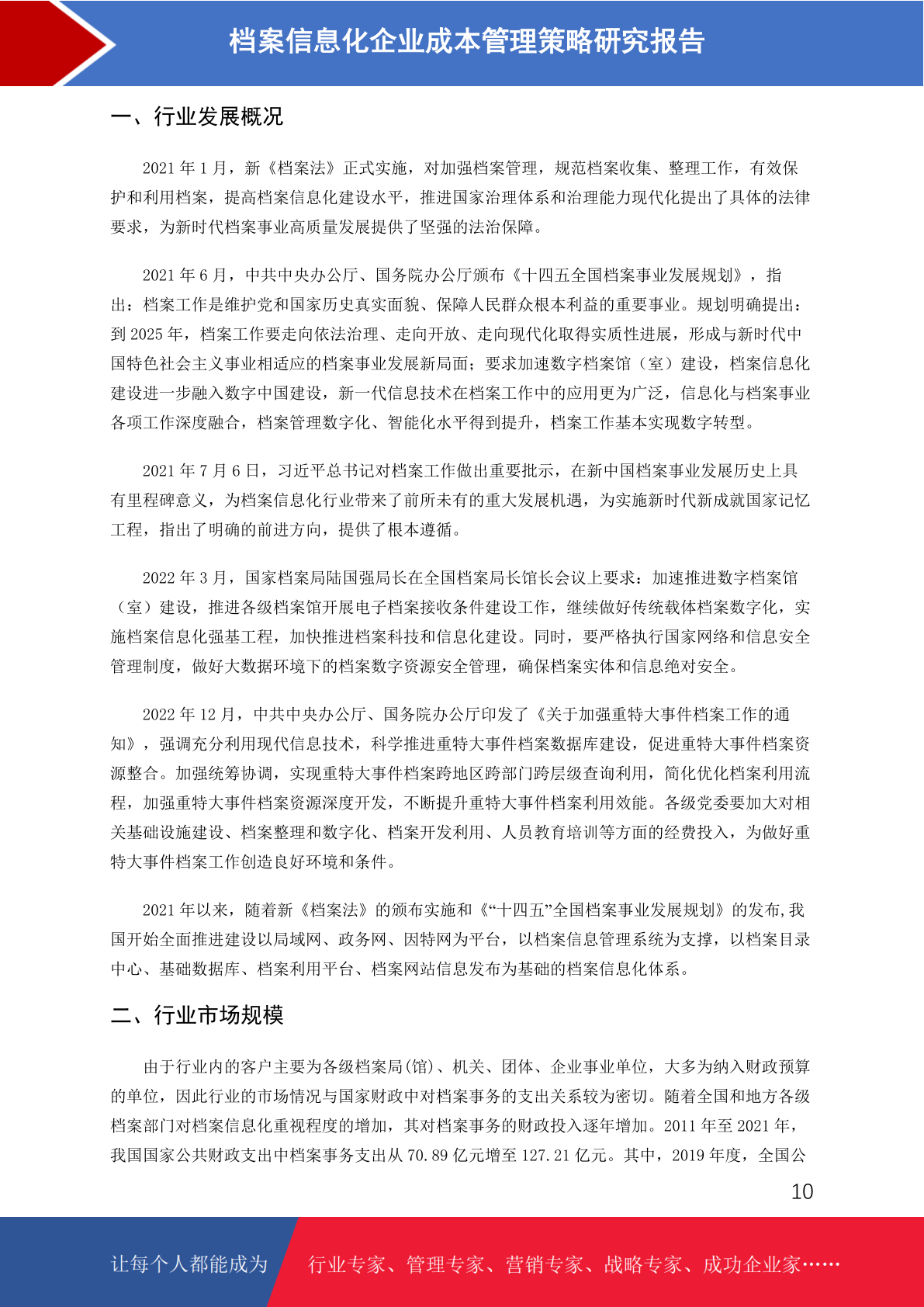 档案信息化企业成本管理策略研究报告

一、行业发展概况

2021 年 1 月，新《档案法》正式实施，对加强档案管理，规范档案收集、整理工作，有效保护和利用档案，提高档案信息化建设水平，推进国家治理体系和治理能力现代化提出了具体的法律要求，为新时代档案事业高质量发展提供了坚强的法治保障。

2021 年 6 月，中共中央办公厅、国务院办公厅颁布《十四五全国档案事业发展规划》，指出：档案工作是维护党和国家历史真实面貌、保障人民群众根本利益的重要事业。规划明确提出：到 2025 年，档案工作要走向依法治理、走向开放、走向现代化取得实质性进展，形成与新时代中国特色社会主义事业相适应的档案事业发展新局面；要求加速数字档案馆（室）建设，档案信息化建设进一步融入数字中国建设，新一代信息技术在档案工作中的应用更为广泛，信息化与档案事业各项工作深度融合，档案管理数字化、智能化水平得到提升，档案工作基本实现数字转型。

2021 年 7 月 6 日，习近平总书记对档案工作做出重要批示，在新中国档案事业发展历史上具有里程碑意义，为档案信息化行业带来了前所未有的重大发展机遇，为实施新时代新成就国家记忆工程，指出了明确的前进方向，提供了根本遵循。

2022 年 3 月，国家档案局陆国强局长在全国档案局长馆长会议上要求：加速推进数字档案馆（室）建设，推进各级档案馆开展电子档案接收条件建设工作，继续做好传统载体档案数字化，实施档案信息化强基工程，加快推进档案科技和信息化建设。同时，要严格执行国家网络和信息安全管理制度，做好大数据环境下的档案数字资源安全管理，确保档案实体和信息绝对安全。

2022 年 12 月，中共中央办公厅、国务院办公厅印发了《关于加强重特大事件档案工作的通知》，强调充分利用现代信息技术，科学推进重特大事件档案数据库建设，促进重特大事件档案资源整合。加强统筹协调，实现重特大事件档案跨地区跨部门跨层级查询利用，简化优化档案利用流程，加强重特大事件档案资源深度开发，不断提升重特大事件档案利用效能。各级党委要加大对相关基础设施建设、档案整理和数字化、档案开发利用、人员教育培训等方面的经费投入，为做好重特大事件档案工作创造良好环境和条件。

2021 年以来，随着新《档案法》的颁布实施和《“十四五”全国档案事业发展规划》的发布,我国开始全面推进建设以局域网、政务网、因特网为平台，以档案信息管理系统为支撑，以档案目录中心、基础数据库、档案利用平台、档案网站信息发布为基础的档案信息化体系。

二、行业市场规模

由于行业内的客户主要为各级档案局(馆)、机关、团体、企业事业单位，大多为纳入财政预算的单位，因此行业的市场情况与国家财政中对档案事务的支出关系较为密切。随着全国和地方各级档案部门对档案信息化重视程度的增加，其对档案事务的财政投入逐年增加。2011 年至 2021 年，我国国家公共财政支出中档案事务支出从 70.89 亿元增至 127.21 亿元。其中，2019 年度，全国公

10

让每个人都能成为 行业专家、管理专家、营销专家、战略专家、成功企业家……